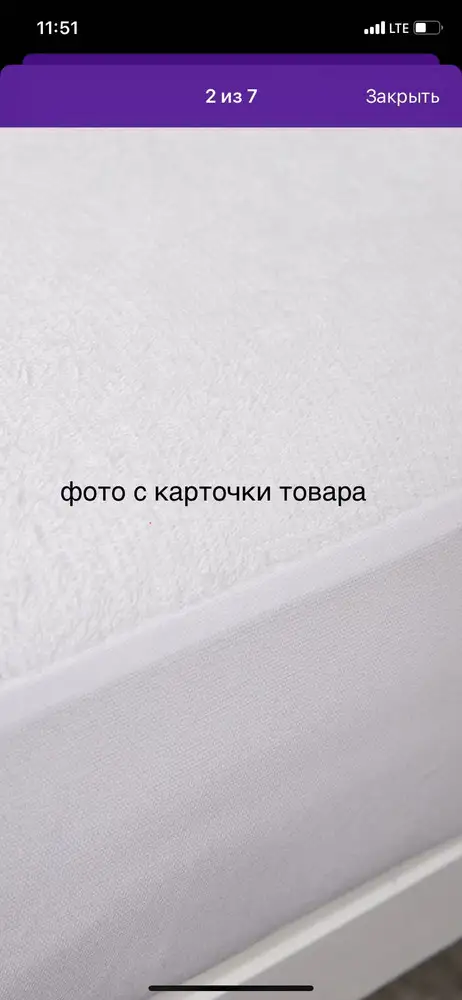 11:51
LTE
2 из 7
Закрыть
фото с карточки товара